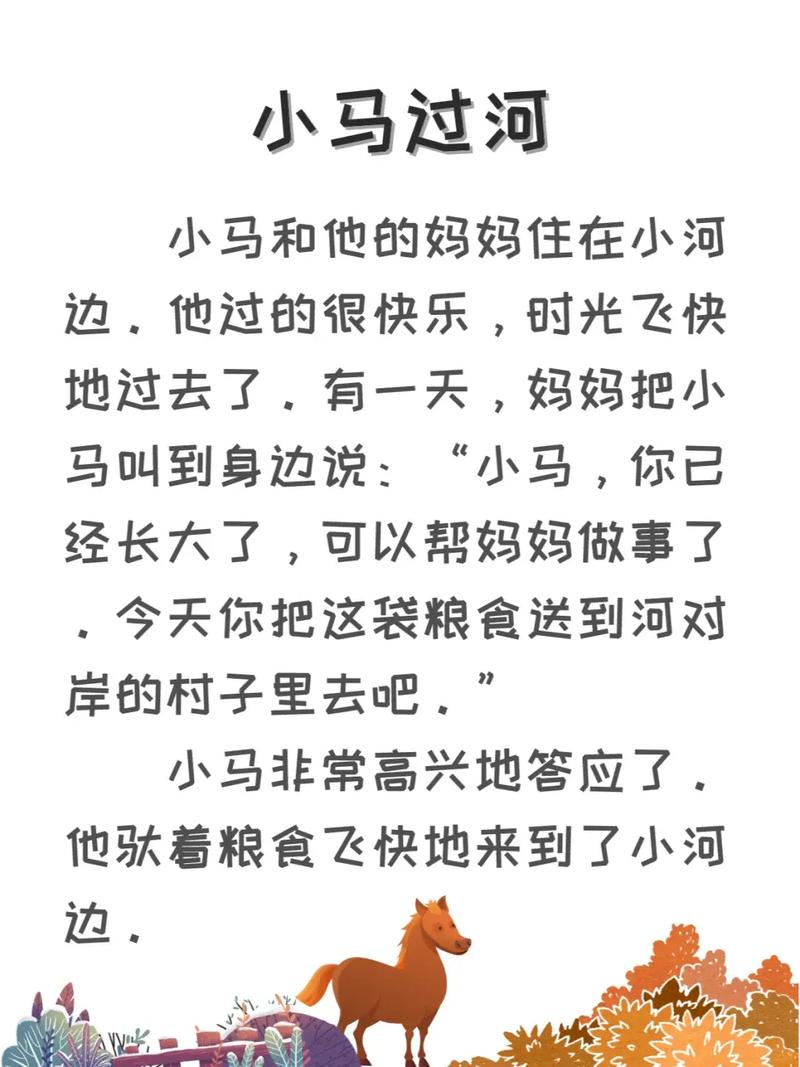 小马过河

小马和他的妈妈住在小河边．他过的很快乐，时光飞快地过去了．有一天，妈妈把小马叫到身边说：“小马，你已经长大了，可以帮妈妈做事了．今天你把这袋粮食送到河对岸的村子里去吧．”

小马非常高兴地答应了．他驮着粮食飞快地来到了小河边．